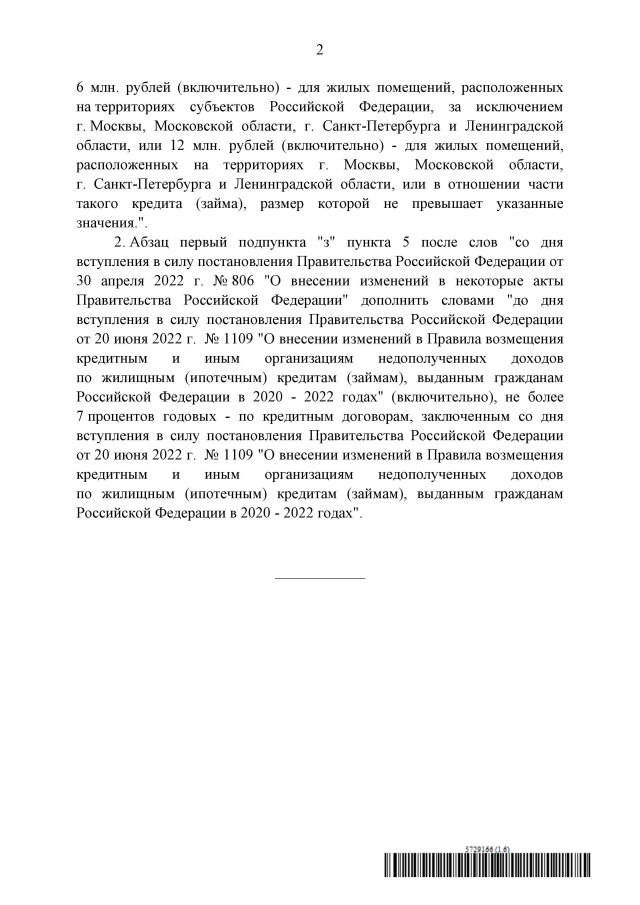 2

6 млн. рублей (включительно) - для жилых помещений, расположенных на территориях субъектов Российской Федерации, за исключением г. Москвы, Московской области, г. Санкт-Петербурга и Ленинградской области, или 12 млн. рублей (включительно) - для жилых помещений, расположенных на территориях г. Москвы, Московской области, г. Санкт-Петербурга и Ленинградской области, или в отношении части такого кредита (займа), размер которой не превышает указанные значения.".

2. Абзац первый подпункта "з" пункта 5 после слов "со дня вступления в силу постановления Правительства Российской Федерации от 30 апреля 2022 г. № 806 "О внесении изменений в некоторые акты Правительства Российской Федерации" дополнить словами "до дня вступления в силу постановления Правительства Российской Федерации от 20 июня 2022 г. № 1109 "О внесении изменений в Правила возмещения кредитным и иным организациям недополученных доходов по жилищным (ипотечным) кредитам (займам), выданным гражданам Российской Федерации в 2020 - 2022 годах" (включительно), не более 7 процентов годовых - по кредитным договорам, заключенным со дня вступления в силу постановления Правительства Российской Федерации от 20 июня 2022 г. № 1109 "О внесении изменений в Правила возмещения кредитным и иным организациям недополученных доходов по жилищным (ипотечным) кредитам (займам), выданным гражданам Российской Федерации в 2020 - 2022 годах".

5729166 (1.6)